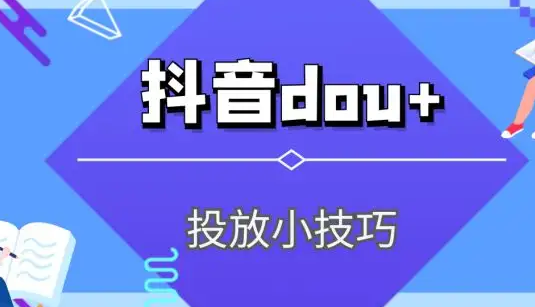 抖音dou+

投放小技巧